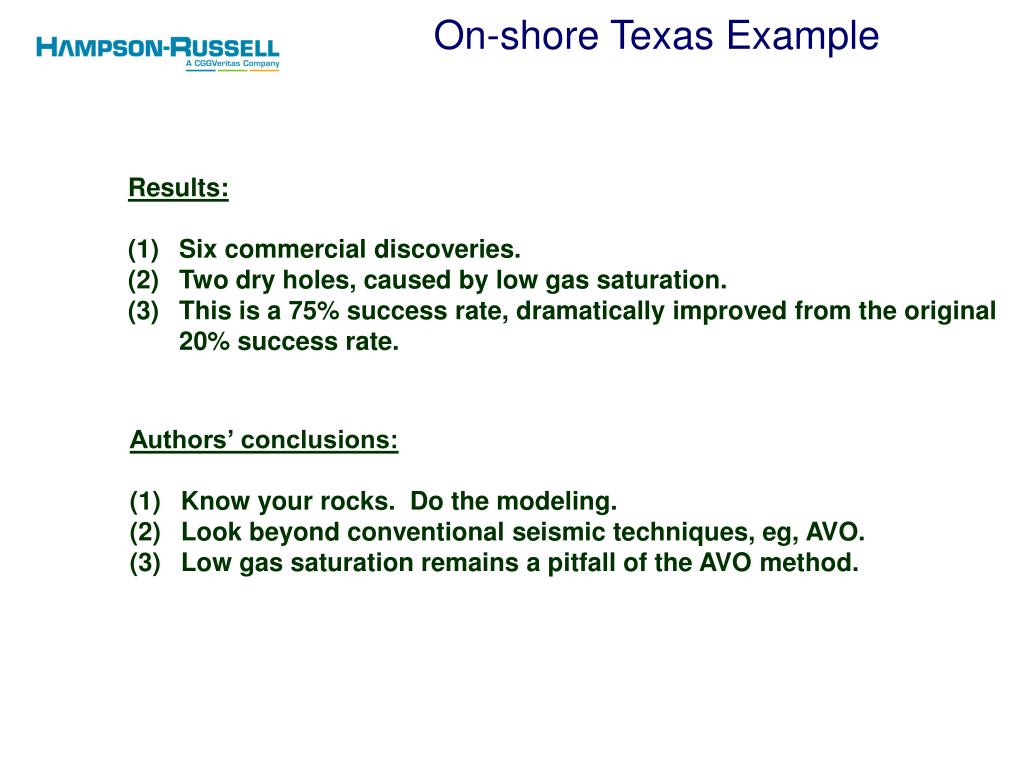 HAMPSON-RUSSELL
A CGGVeritas Company

On-shore Texas Example

Results:

(1) Six commercial discoveries.
(2) Two dry holes, caused by low gas saturation.
(3) This is a 75% success rate, dramatically improved from the original 20% success rate.

Authors' conclusions:

(1) Know your rocks. Do the modeling.
(2) Look beyond conventional seismic techniques, eg, AVO.
(3) Low gas saturation remains a pitfall of the AVO method.